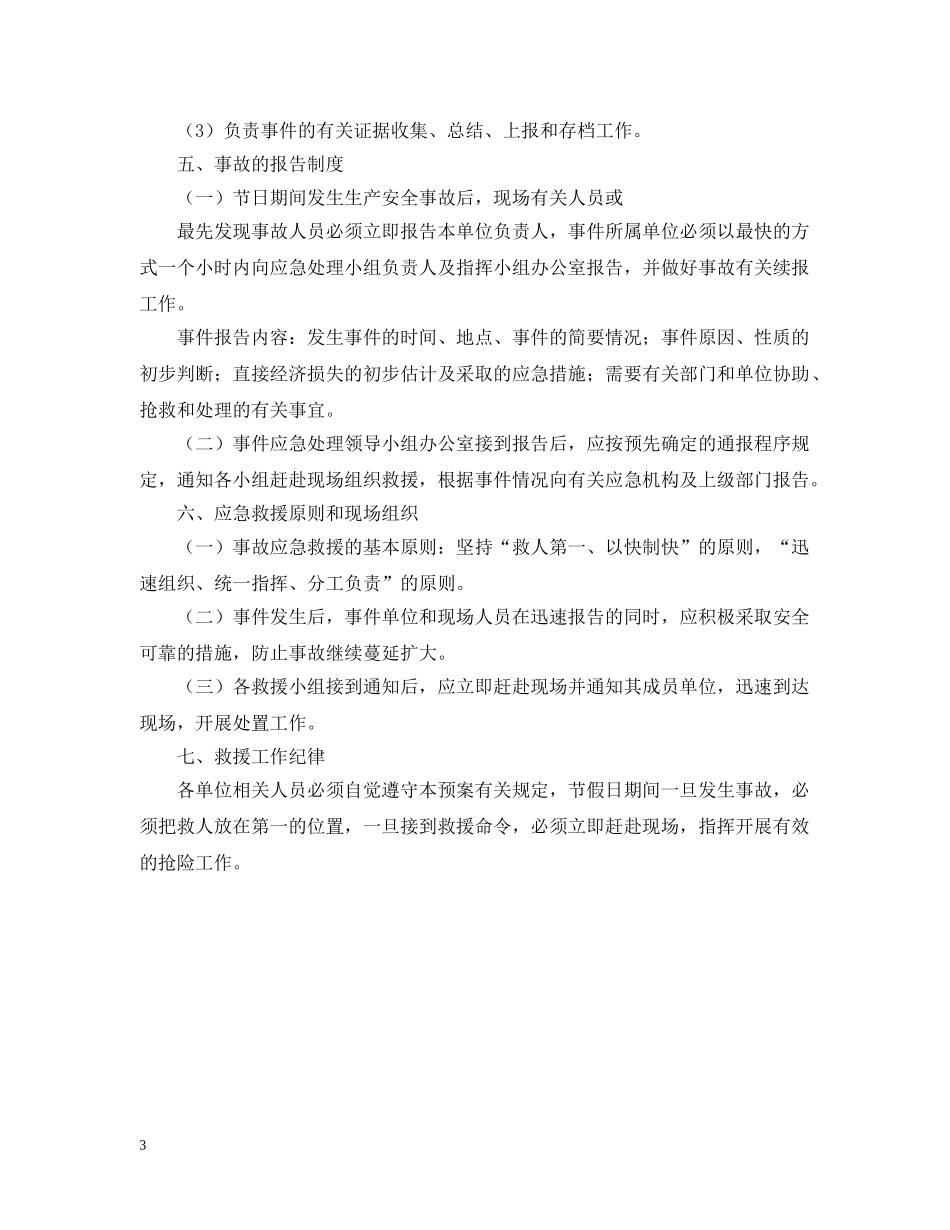 （3）负责事件的有关证据收集、总结、上报和存档工作。

五、事故的报告制度

（一）节日期间发生生产安全事故后，现场有关人员或

最先发现事故人员必须立即报告本单位负责人，事件所属单位必须以最快的方式一个小时内向应急处理小组负责人及指挥小组办公室报告，并做好事故有关续报工作。

事件报告内容：发生事件的时间、地点、事件的简要情况；事件原因、性质的初步判断；直接经济损失的初步估计及采取的应急措施；需要有关部门和单位协助、抢救和处理的有关事宜。

（二）事件应急处理领导小组办公室接到报告后，应按预先确定的通报程序规定，通知各小组赶赴现场组织救援，根据事件情况向有关应急机构及上级部门报告。

六、应急救援原则和现场组织

（一）事故应急救援的基本原则：坚持“救人第一、以快制快”的原则，“迅速组织、统一指挥、分工负责”的原则。

（二）事件发生后，事件单位和现场人员在迅速报告的同时，应积极采取安全可靠的措施，防止事故继续蔓延扩大。

（三）各救援小组接到通知后，应立即赶赴现场并通知其成员单位，迅速到达现场，开展处置工作。

七、救援工作纪律

各单位相关人员必须自觉遵守本预案有关规定，节假日期间一旦发生事故，必须把救人放在第一的位置，一旦接到救援命令，必须立即赶赴现场，指挥开展有效的抢险工作。

3